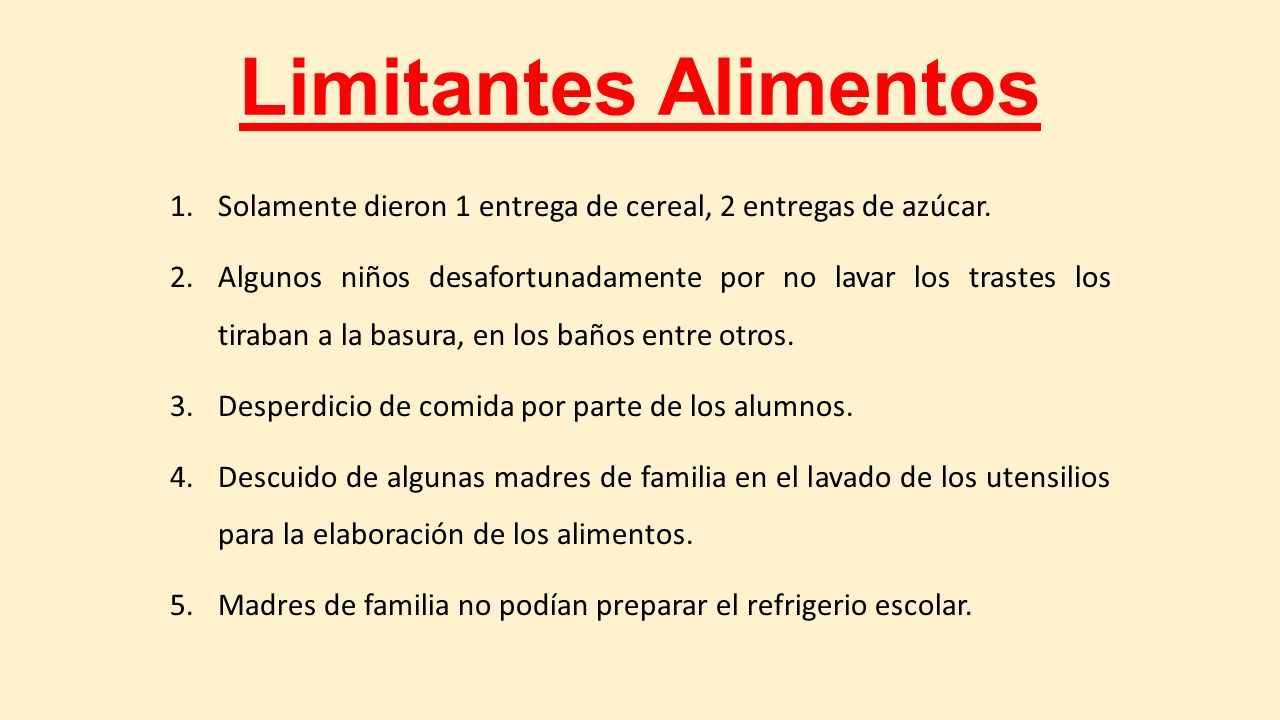 Limitantes Alimentos

1. Solamente dieron 1 entrega de cereal, 2 entregas de azúcar.

2. Algunos niños desafortunadamente por no lavar los trastes los tiraban a la basura, en los baños entre otros.

3. Desperdicio de comida por parte de los alumnos.

4. Descuido de algunas madres de familia en el lavado de los utensilios para la elaboración de los alimentos.

5. Madres de familia no podían preparar el refrigerio escolar.